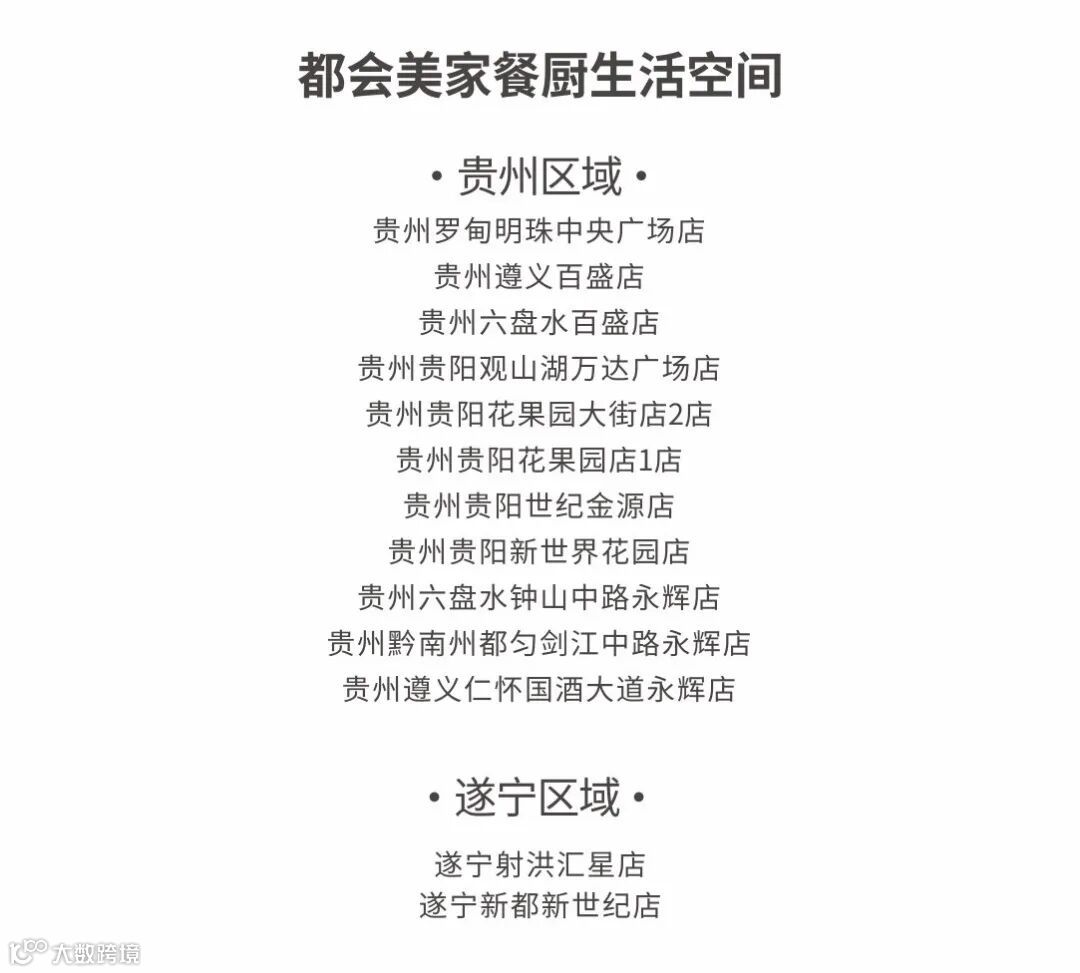 都会美家餐厨生活空间

• 贵州区域 •

贵州罗甸明珠中央广场店
贵州遵义百盛店
贵州六盘水百盛店
贵州贵阳观山湖万达广场店
贵州贵阳花果园大街店2店
贵州贵阳花果园店1店
贵州贵阳世纪金源店
贵州贵阳新世界花园店
贵州六盘水钟山中路永辉店
贵州黔南州都匀剑江中路永辉店
贵州遵义仁怀国酒大道永辉店

• 遂宁区域 •

遂宁射洪汇星店
遂宁新都新世纪店

大数跨境